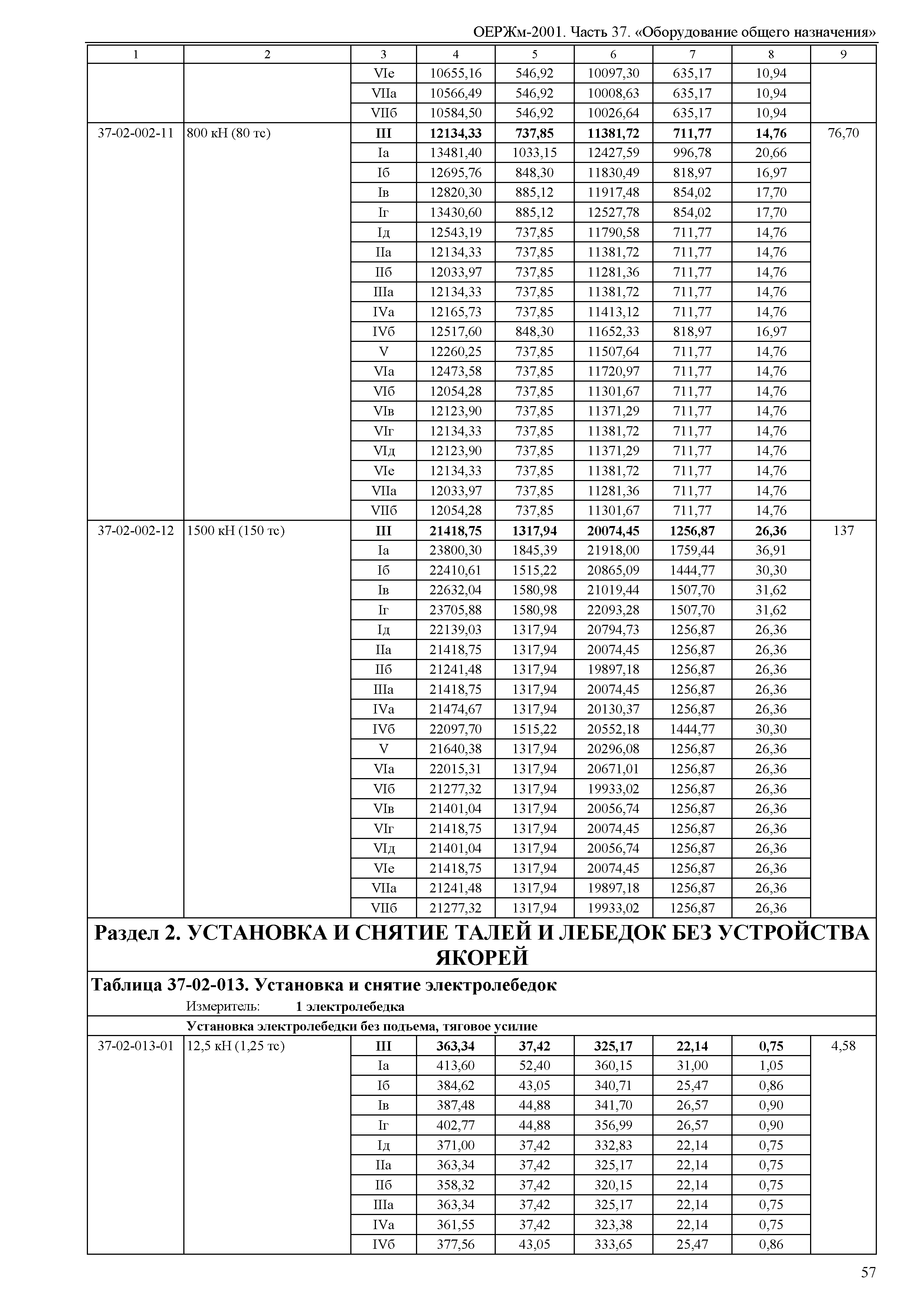 ОЕРЖм-2001. Часть 37. «Оборудование общего назначения»

| 1 | 2 | 3 | 4 | 5 | 6 | 7 | 8 | 9 |
|---|---|---|---|---|---|---|---|---|
| | | VIе | 10655,16 | 546,92 | 10097,30 | 635,17 | 10,94 | |
| | | VIIа | 10566,49 | 546,92 | 10008,63 | 635,17 | 10,94 | |
| | | VIIб | 10584,50 | 546,92 | 10026,64 | 635,17 | 10,94 | |
| 37-02-002-11 | 800 кН (80 тс) | **III** | **12134,33** | **737,85** | **11381,72** | **711,77** | **14,76** | 76,70 |
| | | Iа | 13481,40 | 1033,15 | 12427,59 | 996,78 | 20,66 | |
| | | Iб | 12695,76 | 848,30 | 11830,49 | 818,97 | 16,97 | |
| | | Iв | 12820,30 | 885,12 | 11917,48 | 854,02 | 17,70 | |
| | | Iг | 13430,60 | 885,12 | 12527,78 | 854,02 | 17,70 | |
| | | Iд | 12543,19 | 737,85 | 11790,58 | 711,77 | 14,76 | |
| | | IIа | 12134,33 | 737,85 | 11381,72 | 711,77 | 14,76 | |
| | | IIб | 12033,97 | 737,85 | 11281,36 | 711,77 | 14,76 | |
| | | IIIа | 12134,33 | 737,85 | 11381,72 | 711,77 | 14,76 | |
| | | IVа | 12165,73 | 737,85 | 11413,12 | 711,77 | 14,76 | |
| | | IVб | 12517,60 | 848,30 | 11652,33 | 818,97 | 16,97 | |
| | | V | 12260,25 | 737,85 | 11507,64 | 711,77 | 14,76 | |
| | | VIа | 12473,58 | 737,85 | 11720,97 | 711,77 | 14,76 | |
| | | VIб | 12054,28 | 737,85 | 11301,67 | 711,77 | 14,76 | |
| | | VIв | 12123,90 | 737,85 | 11371,29 | 711,77 | 14,76 | |
| | | VIг | 12134,33 | 737,85 | 11381,72 | 711,77 | 14,76 | |
| | | VIд | 12123,90 | 737,85 | 11371,29 | 711,77 | 14,76 | |
| | | VIе | 12134,33 | 737,85 | 11381,72 | 711,77 | 14,76 | |
| | | VIIа | 12033,97 | 737,85 | 11281,36 | 711,77 | 14,76 | |
| | | VIIб | 12054,28 | 737,85 | 11301,67 | 711,77 | 14,76 | |
| 37-02-002-12 | 1500 кН (150 тс) | **III** | **21418,75** | **1317,94** | **20074,45** | **1256,87** | **26,36** | 137 |
| | | Iа | 23800,30 | 1845,39 | 21918,00 | 1759,44 | 36,91 | |
| | | Iб | 22410,61 | 1515,22 | 20865,09 | 1444,77 | 30,30 | |
| | | Iв | 22632,04 | 1580,98 | 21019,44 | 1507,70 | 31,62 | |
| | | Iг | 23705,88 | 1580,98 | 22093,28 | 1507,70 | 31,62 | |
| | | Iд | 22139,03 | 1317,94 | 20794,73 | 1256,87 | 26,36 | |
| | | IIа | 21418,75 | 1317,94 | 20074,45 | 1256,87 | 26,36 | |
| | | IIб | 21241,48 | 1317,94 | 19897,18 | 1256,87 | 26,36 | |
| | | IIIа | 21418,75 | 1317,94 | 20074,45 | 1256,87 | 26,36 | |
| | | IVа | 21474,67 | 1317,94 | 20130,37 | 1256,87 | 26,36 | |
| | | IVб | 22097,70 | 1515,22 | 20552,18 | 1444,77 | 30,30 | |
| | | V | 21640,38 | 1317,94 | 20296,08 | 1256,87 | 26,36 | |
| | | VIа | 22015,31 | 1317,94 | 20671,01 | 1256,87 | 26,36 | |
| | | VIб | 21277,32 | 1317,94 | 19933,02 | 1256,87 | 26,36 | |
| | | VIв | 21401,04 | 1317,94 | 20056,74 | 1256,87 | 26,36 | |
| | | VIг | 21418,75 | 1317,94 | 20074,45 | 1256,87 | 26,36 | |
| | | VIд | 21401,04 | 1317,94 | 20056,74 | 1256,87 | 26,36 | |
| | | VIе | 21418,75 | 1317,94 | 20074,45 | 1256,87 | 26,36 | |
| | | VIIа | 21241,48 | 1317,94 | 19897,18 | 1256,87 | 26,36 | |
| | | VIIб | 21277,32 | 1317,94 | 19933,02 | 1256,87 | 26,36 | |

**Раздел 2. УСТАНОВКА И СНЯТИЕ ТАЛЕЙ И ЛЕБЕДОК БЕЗ УСТРОЙСТВА ЯКОРЕЙ**

**Таблица 37-02-013. Установка и снятие электролебедок**

Измеритель: **1 электролебедка**

**Установка электролебедки без подъема, тяговое усилие**

| | | | | | | | | |
|---|---|---|---|---|---|---|---|---|
| 37-02-013-01 | 12,5 кН (1,25 тс) | **III** | **363,34** | **37,42** | **325,17** | **22,14** | **0,75** | 4,58 |
| | | Iа | 413,60 | 52,40 | 360,15 | 31,00 | 1,05 | |
| | | Iб | 384,62 | 43,05 | 340,71 | 25,47 | 0,86 | |
| | | Iв | 387,48 | 44,88 | 341,70 | 26,57 | 0,90 | |
| | | Iг | 402,77 | 44,88 | 356,99 | 26,57 | 0,90 | |
| | | Iд | 371,00 | 37,42 | 332,83 | 22,14 | 0,75 | |
| | | IIа | 363,34 | 37,42 | 325,17 | 22,14 | 0,75 | |
| | | IIб | 358,32 | 37,42 | 320,15 | 22,14 | 0,75 | |
| | | IIIа | 363,34 | 37,42 | 325,17 | 22,14 | 0,75 | |
| | | IVа | 361,55 | 37,42 | 323,38 | 22,14 | 0,75 | |
| | | IVб | 377,56 | 43,05 | 333,65 | 25,47 | 0,86 | |

57